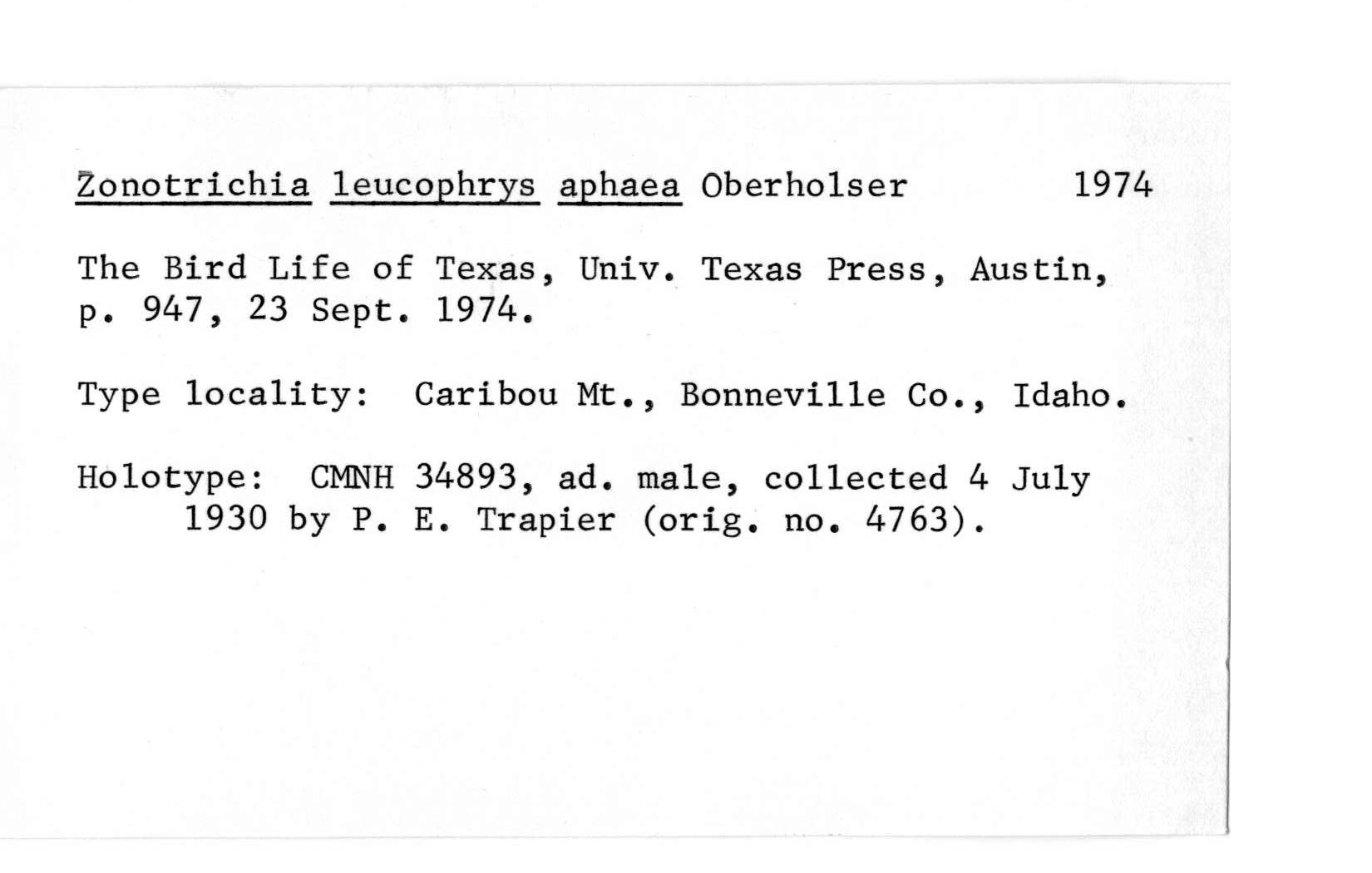 Zonotrichia leucophrys aphaea Oberholser 1974

The Bird Life of Texas, Univ. Texas Press, Austin, p. 947, 23 Sept. 1974.

Type locality: Caribou Mt., Bonneville Co., Idaho.

Holotype: CMNH 34893, ad. male, collected 4 July 1930 by P. E. Trapier (orig. no. 4763).